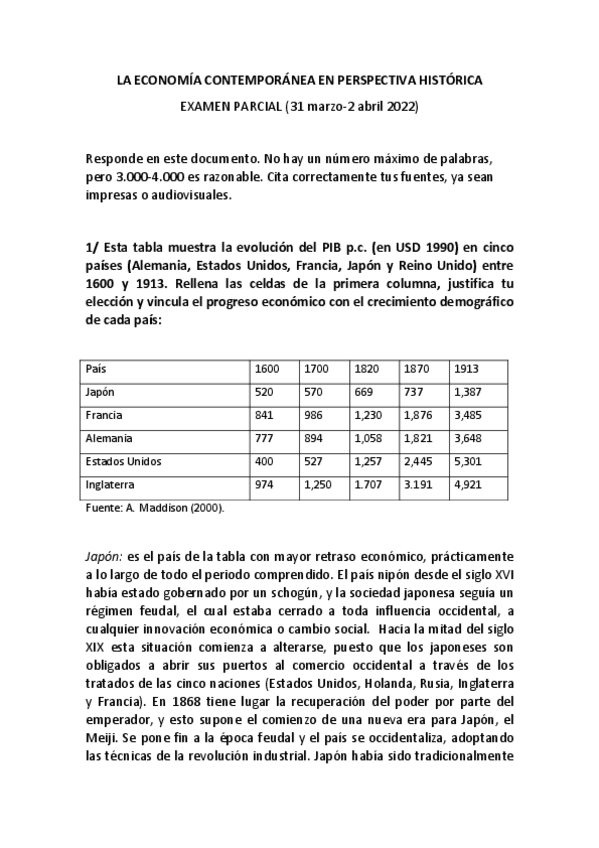 LA ECONOMÍA CONTEMPORÁNEA EN PERSPECTIVA HISTÓRICA

EXAMEN PARCIAL (31 marzo-2 abril 2022)

Responde en este documento. No hay un número máximo de palabras, pero 3.000-4.000 es razonable. Cita correctamente tus fuentes, ya sean impresas o audiovisuales.

1/ Esta tabla muestra la evolución del PIB p.c. (en USD 1990) en cinco países (Alemania, Estados Unidos, Francia, Japón y Reino Unido) entre 1600 y 1913. Rellena las celdas de la primera columna, justifica tu elección y vincula el progreso económico con el crecimiento demográfico de cada país:

| País | 1600 | 1700 | 1820 | 1870 | 1913 |
|---|---|---|---|---|---|
| Japón | 520 | 570 | 669 | 737 | 1,387 |
| Francia | 841 | 986 | 1,230 | 1,876 | 3,485 |
| Alemania | 777 | 894 | 1,058 | 1,821 | 3,648 |
| Estados Unidos | 400 | 527 | 1,257 | 2,445 | 5,301 |
| Inglaterra | 974 | 1,250 | 1.707 | 3.191 | 4,921 |

Fuente: A. Maddison (2000).

Japón: es el país de la tabla con mayor retraso económico, prácticamente a lo largo de todo el periodo comprendido. El país nipón desde el siglo XVI había estado gobernado por un schogún, y la sociedad japonesa seguía un régimen feudal, el cual estaba cerrado a toda influencia occidental, a cualquier innovación económica o cambio social. Hacia la mitad del siglo XIX esta situación comienza a alterarse, puesto que los japoneses son obligados a abrir sus puertos al comercio occidental a través de los tratados de las cinco naciones (Estados Unidos, Holanda, Rusia, Inglaterra y Francia). En 1868 tiene lugar la recuperación del poder por parte del emperador, y esto supone el comienzo de una nueva era para Japón, el Meiji. Se pone fin a la época feudal y el país se occidentaliza, adoptando las técnicas de la revolución industrial. Japón había sido tradicionalmente